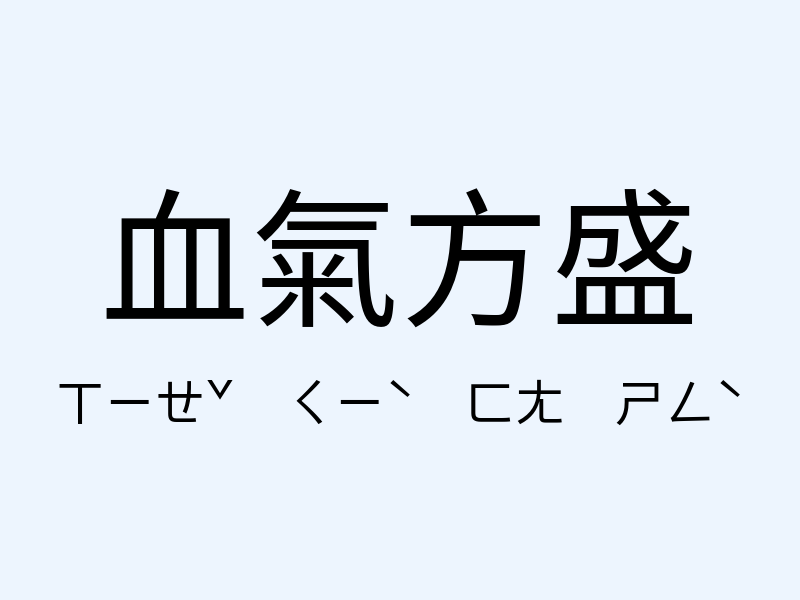 血氣方盛

ㄒㄧㄝˇ ㄑㄧˋ ㄈㄤ ㄕㄥˋ